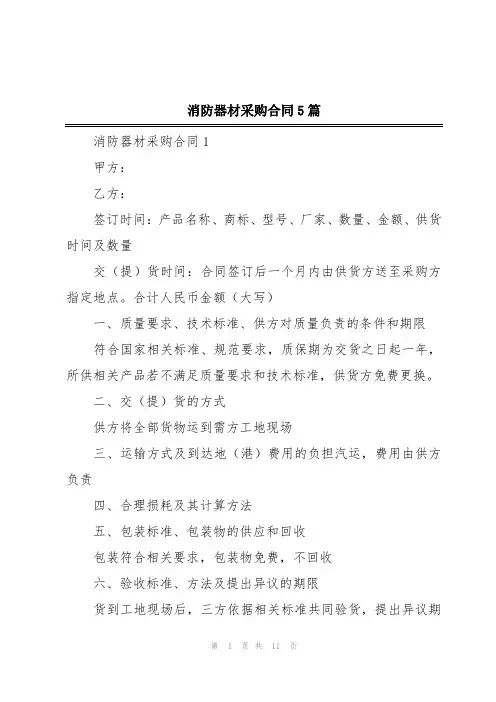 消防器材采购合同5篇

消防器材采购合同1

甲方：

乙方：

签订时间：产品名称、商标、型号、厂家、数量、金额、供货时间及数量

交（提）货时间：合同签订后一个月内由供货方送至采购方指定地点。合计人民币金额（大写）

一、质量要求、技术标准、供方对质量负责的条件和期限

符合国家相关标准、规范要求，质保期为交货之日起一年，所供相关产品若不满足质量要求和技术标准，供货方免费更换。

二、交（提）货的方式

供方将全部货物运到需方工地现场

三、运输方式及到达地（港）费用的负担汽运，费用由供方负责

四、合理损耗及其计算方法

五、包装标准、包装物的供应和回收

包装符合相关要求，包装物免费，不回收

六、验收标准、方法及提出异议的期限

货到工地现场后，三方依据相关标准共同验货，提出异议期

第 1 页 共 11 页